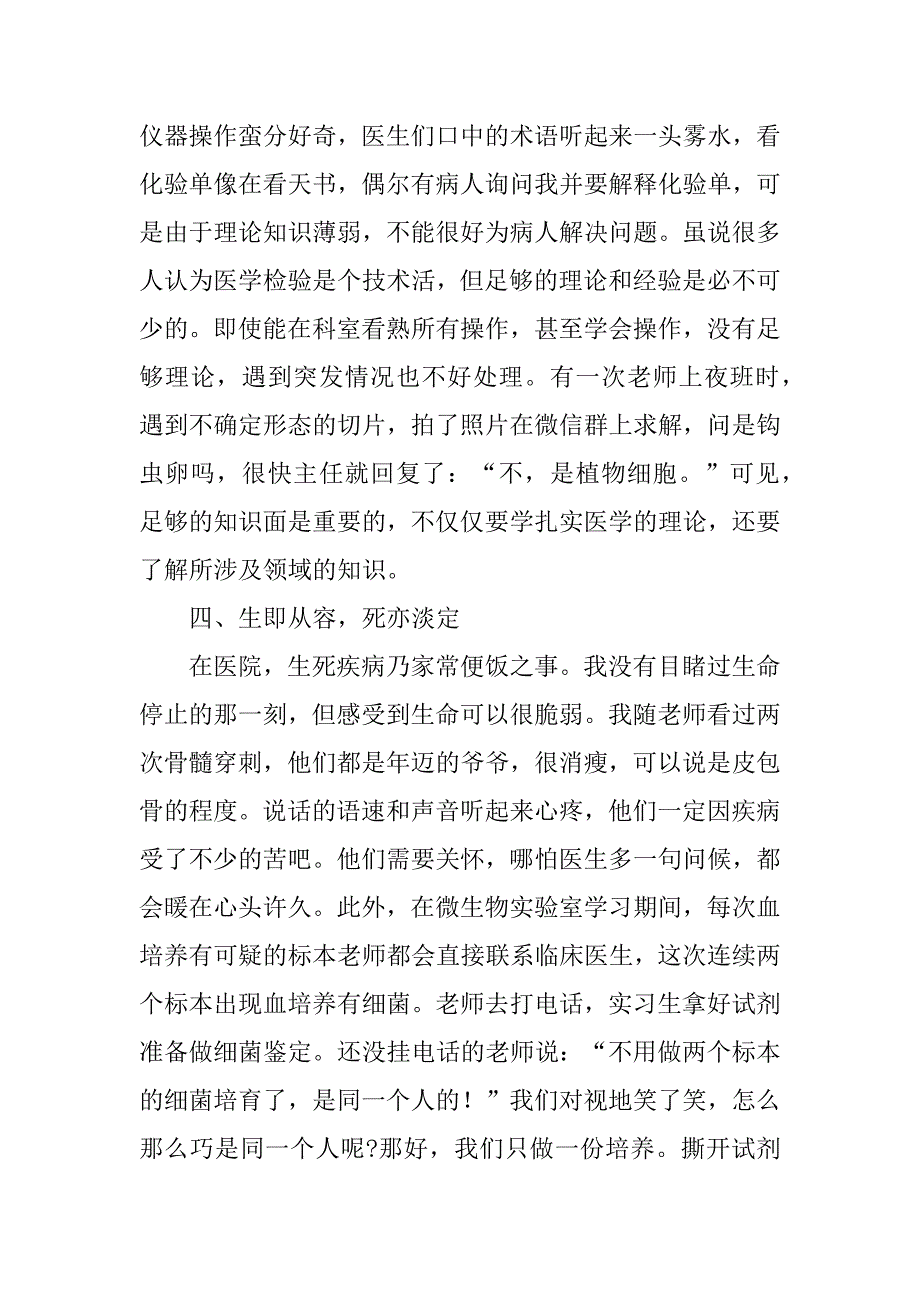 仪器操作蛮分好奇，医生们口中的术语听起来一头雾水，看化验单像在看天书，偶尔有病人询问我并要解释化验单，可是由于理论知识薄弱，不能很好为病人解决问题。虽说很多人认为医学检验是个技术活，但足够的理论和经验是必不可少的。即使能在科室看熟所有操作，甚至学会操作，没有足够理论，遇到突发情况也不好处理。有一次老师上夜班时，遇到不确定形态的切片，拍了照片在微信群上求解，问是钩虫卵吗，很快主任就回复了：“不，是植物细胞。”可见，足够的知识面是重要的，不仅仅要学扎实医学的理论，还要了解所涉及领域的知识。

四、生即从容，死亦淡定

在医院，生死疾病乃家常便饭之事。我没有目睹过生命停止的那一刻，但感受到生命可以很脆弱。我随老师看过两次骨髓穿刺，他们都是年迈的爷爷，很消瘦，可以说是皮包骨的程度。说话的语速和声音听起来心疼，他们一定因疾病受了不少的苦吧。他们需要关怀，哪怕医生多一句问候，都会暖在心头许久。此外，在微生物实验室学习期间，每次血培养有可疑的标本老师都会直接联系临床医生，这次连续两个标本出现血培养有细菌。老师去打电话，实习生拿好试剂准备做细菌鉴定。还没挂电话的老师说：“不用做两个标本的细菌培育了，是同一个人的！”我们对视地笑了笑，怎么那么巧是同一个人呢?那好，我们只做一份培养。撕开试剂